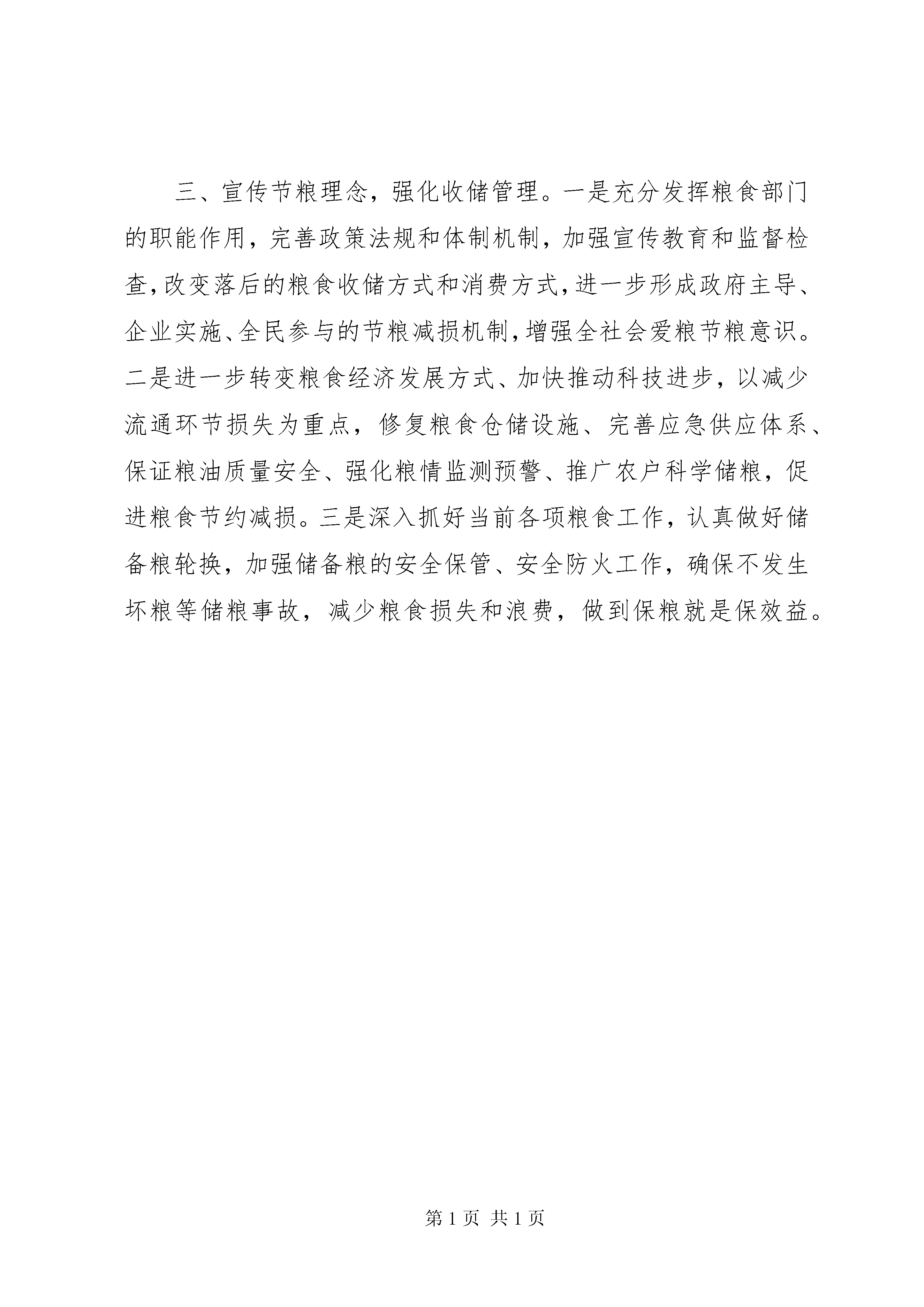 三、宣传节粮理念，强化收储管理。一是充分发挥粮食部门的职能作用，完善政策法规和体制机制，加强宣传教育和监督检查，改变落后的粮食收储方式和消费方式，进一步形成政府主导、企业实施、全民参与的节粮减损机制，增强全社会爱粮节粮意识。二是进一步转变粮食经济发展方式、加快推动科技进步，以减少流通环节损失为重点，修复粮食仓储设施、完善应急供应体系、保证粮油质量安全、强化粮情监测预警、推广农户科学储粮，促进粮食节约减损。三是深入抓好当前各项粮食工作，认真做好储备粮轮换，加强储备粮的安全保管、安全防火工作，确保不发生坏粮等储粮事故，减少粮食损失和浪费，做到保粮就是保效益。

第 1 页 共 1 页